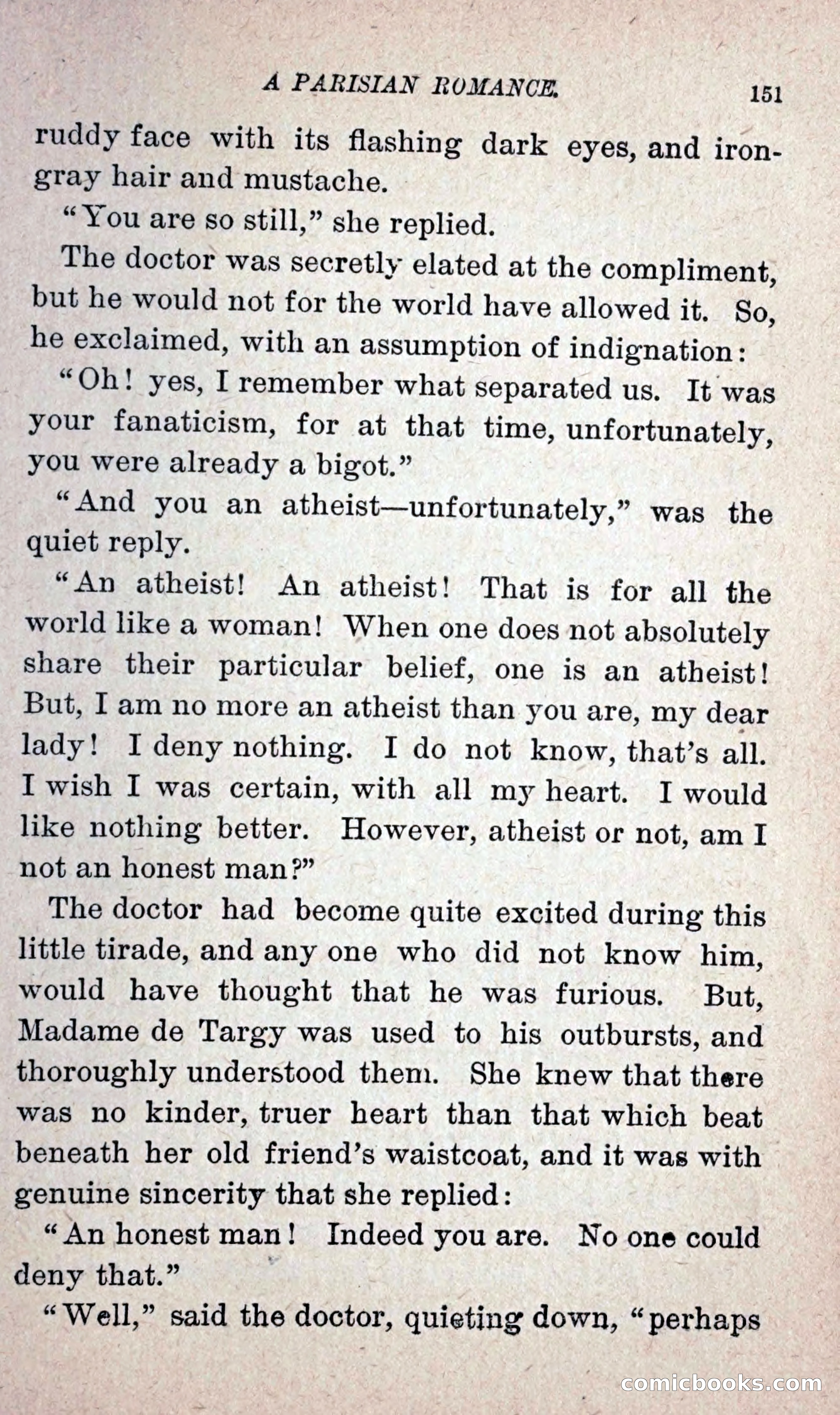 A PARISIAN ROMANCE. 151

ruddy face with its flashing dark eyes, and iron-gray hair and mustache.

"You are so still," she replied.

The doctor was secretly elated at the compliment, but he would not for the world have allowed it. So, he exclaimed, with an assumption of indignation:

"Oh! yes, I remember what separated us. It was your fanaticism, for at that time, unfortunately, you were already a bigot."

"And you an atheist—unfortunately," was the quiet reply.

"An atheist! An atheist! That is for all the world like a woman! When one does not absolutely share their particular belief, one is an atheist! But, I am no more an atheist than you are, my dear lady! I deny nothing. I do not know, that's all. I wish I was certain, with all my heart. I would like nothing better. However, atheist or not, am I not an honest man?"

The doctor had become quite excited during this little tirade, and any one who did not know him, would have thought that he was furious. But, Madame de Targy was used to his outbursts, and thoroughly understood them. She knew that there was no kinder, truer heart than that which beat beneath her old friend's waistcoat, and it was with genuine sincerity that she replied:

"An honest man! Indeed you are. No one could deny that."

"Well," said the doctor, quieting down, "perhaps

comicbooks.com